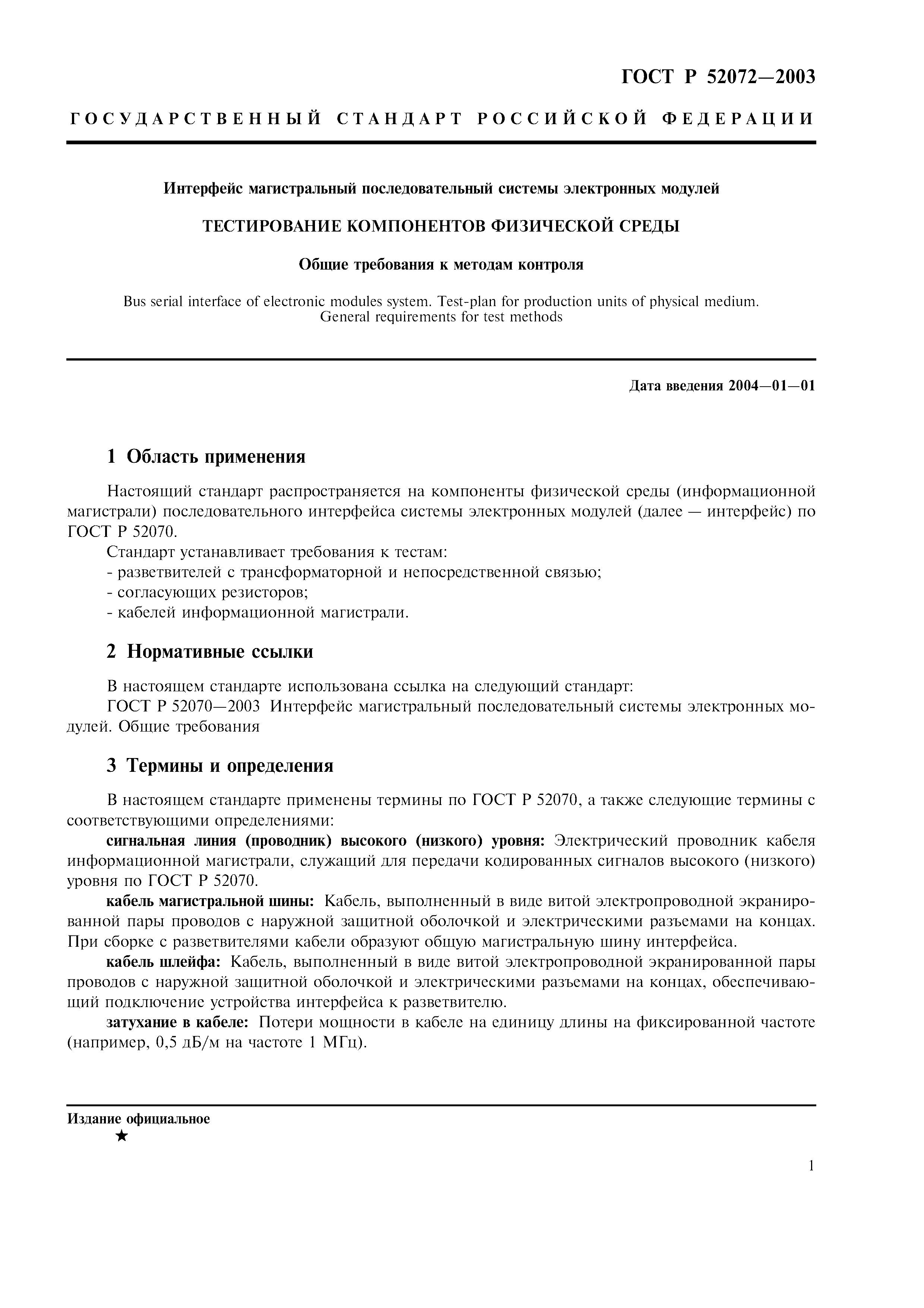 ГОСТ Р 52072—2003

ГОСУДАРСТВЕННЫЙ СТАНДАРТ РОССИЙСКОЙ ФЕДЕРАЦИИ

Интерфейс магистральный последовательный системы электронных модулей

ТЕСТИРОВАНИЕ КОМПОНЕНТОВ ФИЗИЧЕСКОЙ СРЕДЫ

Общие требования к методам контроля

Bus serial interface of electronic modules system. Test-plan for production units of physical medium. General requirements for test methods

Дата введения 2004—01—01

1 Область применения

Настоящий стандарт распространяется на компоненты физической среды (информационной магистрали) последовательного интерфейса системы электронных модулей (далее — интерфейс) по ГОСТ Р 52070.

Стандарт устанавливает требования к тестам:
- разветвителей с трансформаторной и непосредственной связью;
- согласующих резисторов;
- кабелей информационной магистрали.

2 Нормативные ссылки

В настоящем стандарте использована ссылка на следующий стандарт:
ГОСТ Р 52070—2003 Интерфейс магистральный последовательный системы электронных модулей. Общие требования

3 Термины и определения

В настоящем стандарте применены термины по ГОСТ Р 52070, а также следующие термины с соответствующими определениями:

сигнальная линия (проводник) высокого (низкого) уровня: Электрический проводник кабеля информационной магистрали, служащий для передачи кодированных сигналов высокого (низкого) уровня по ГОСТ Р 52070.

кабель магистральной шины: Кабель, выполненный в виде витой электропроводной экранированной пары проводов с наружной защитной оболочкой и электрическими разъемами на концах. При сборке с разветвителями кабели образуют общую магистральную шину интерфейса.

кабель шлейфа: Кабель, выполненный в виде витой электропроводной экранированной пары проводов с наружной защитной оболочкой и электрическими разъемами на концах, обеспечивающий подключение устройства интерфейса к разветвителю.

затухание в кабеле: Потери мощности в кабеле на единицу длины на фиксированной частоте (например, 0,5 дБ/м на частоте 1 МГц).

Издание официальное
★

1